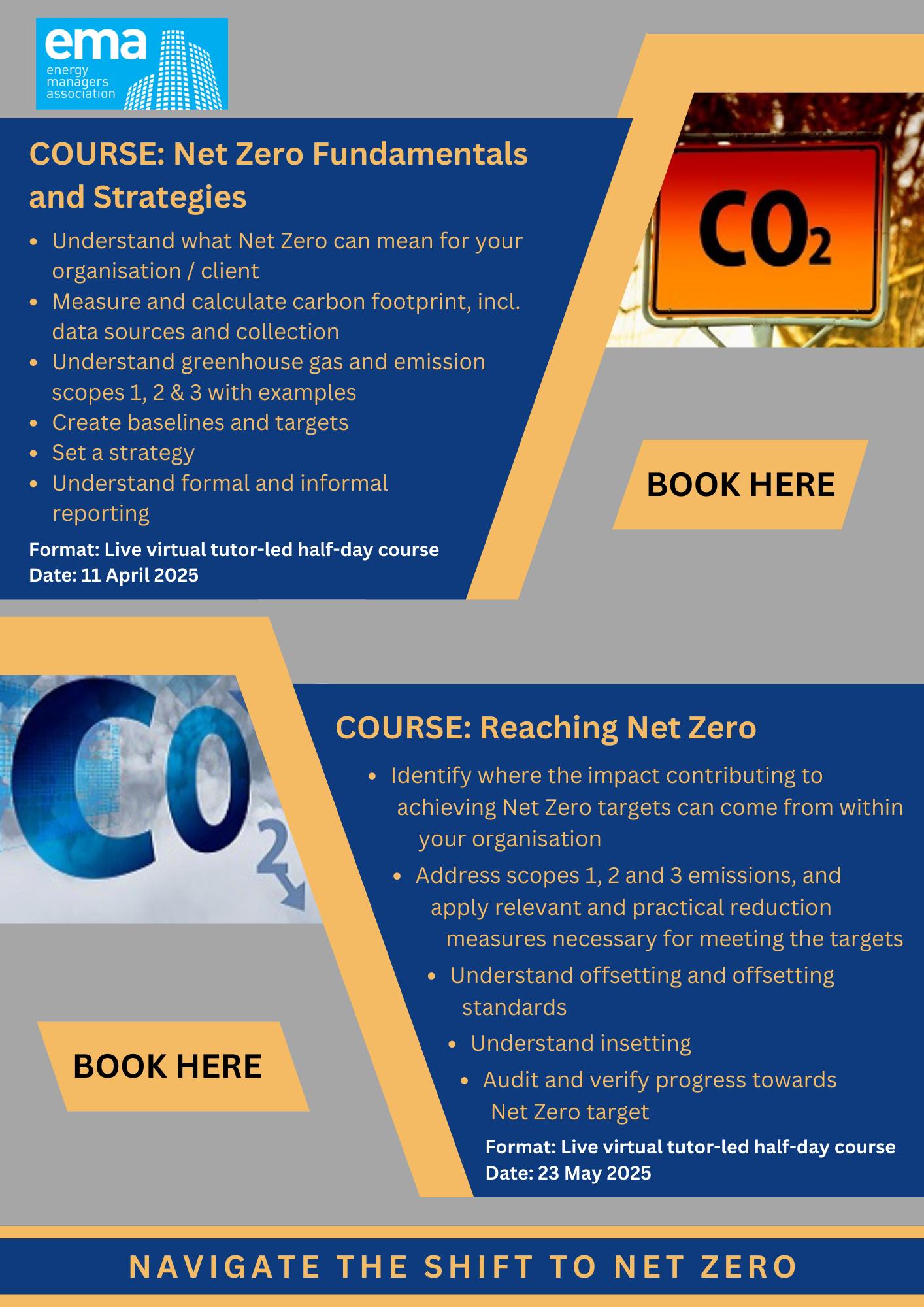 ema
energy managers association

COURSE: Net Zero Fundamentals and Strategies

- Understand what Net Zero can mean for your organisation / client
- Measure and calculate carbon footprint, incl. data sources and collection
- Understand greenhouse gas and emission scopes 1, 2 & 3 with examples
- Create baselines and targets
- Set a strategy
- Understand formal and informal reporting

Format: Live virtual tutor-led half-day course
Date: 11 April 2025

$CO_2$

BOOK HERE

$CO_2$

COURSE: Reaching Net Zero

- Identify where the impact contributing to achieving Net Zero targets can come from within your organisation
- Address scopes 1, 2 and 3 emissions, and apply relevant and practical reduction measures necessary for meeting the targets
- Understand offsetting and offsetting standards
- Understand insetting
- Audit and verify progress towards Net Zero target

Format: Live virtual tutor-led half-day course
Date: 23 May 2025

BOOK HERE

NAVIGATE THE SHIFT TO NET ZERO